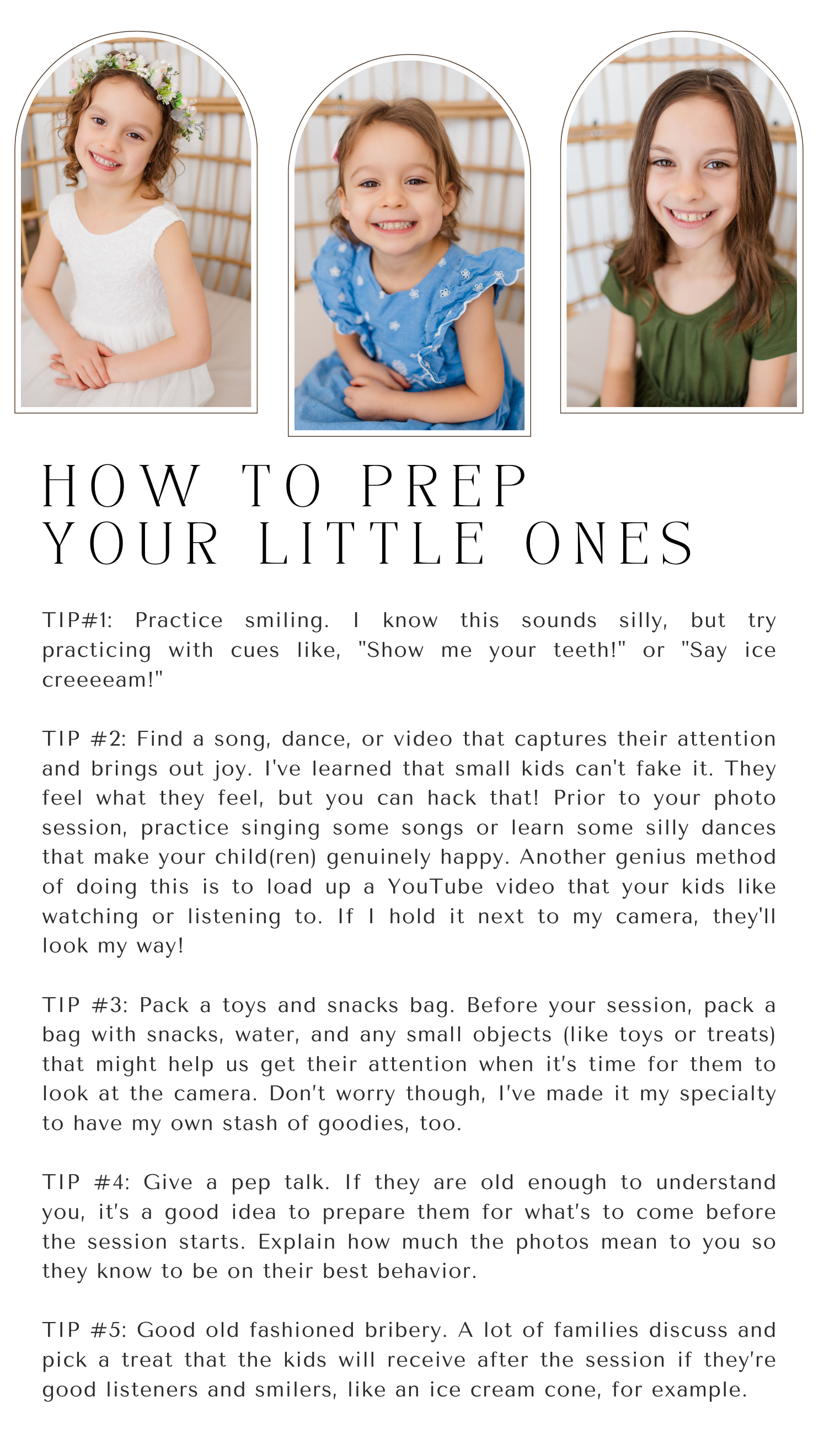 HOW TO PREP YOUR LITTLE ONES

TIP#1: Practice smiling. I know this sounds silly, but try practicing with cues like, "Show me your teeth!" or "Say ice creeeeam!"

TIP #2: Find a song, dance, or video that captures their attention and brings out joy. I've learned that small kids can't fake it. They feel what they feel, but you can hack that! Prior to your photo session, practice singing some songs or learn some silly dances that make your child(ren) genuinely happy. Another genius method of doing this is to load up a YouTube video that your kids like watching or listening to. If I hold it next to my camera, they'll look my way!

TIP #3: Pack a toys and snacks bag. Before your session, pack a bag with snacks, water, and any small objects (like toys or treats) that might help us get their attention when it's time for them to look at the camera. Don't worry though, I've made it my specialty to have my own stash of goodies, too.

TIP #4: Give a pep talk. If they are old enough to understand you, it's a good idea to prepare them for what's to come before the session starts. Explain how much the photos mean to you so they know to be on their best behavior.

TIP #5: Good old fashioned bribery. A lot of families discuss and pick a treat that the kids will receive after the session if they're good listeners and smilers, like an ice cream cone, for example.